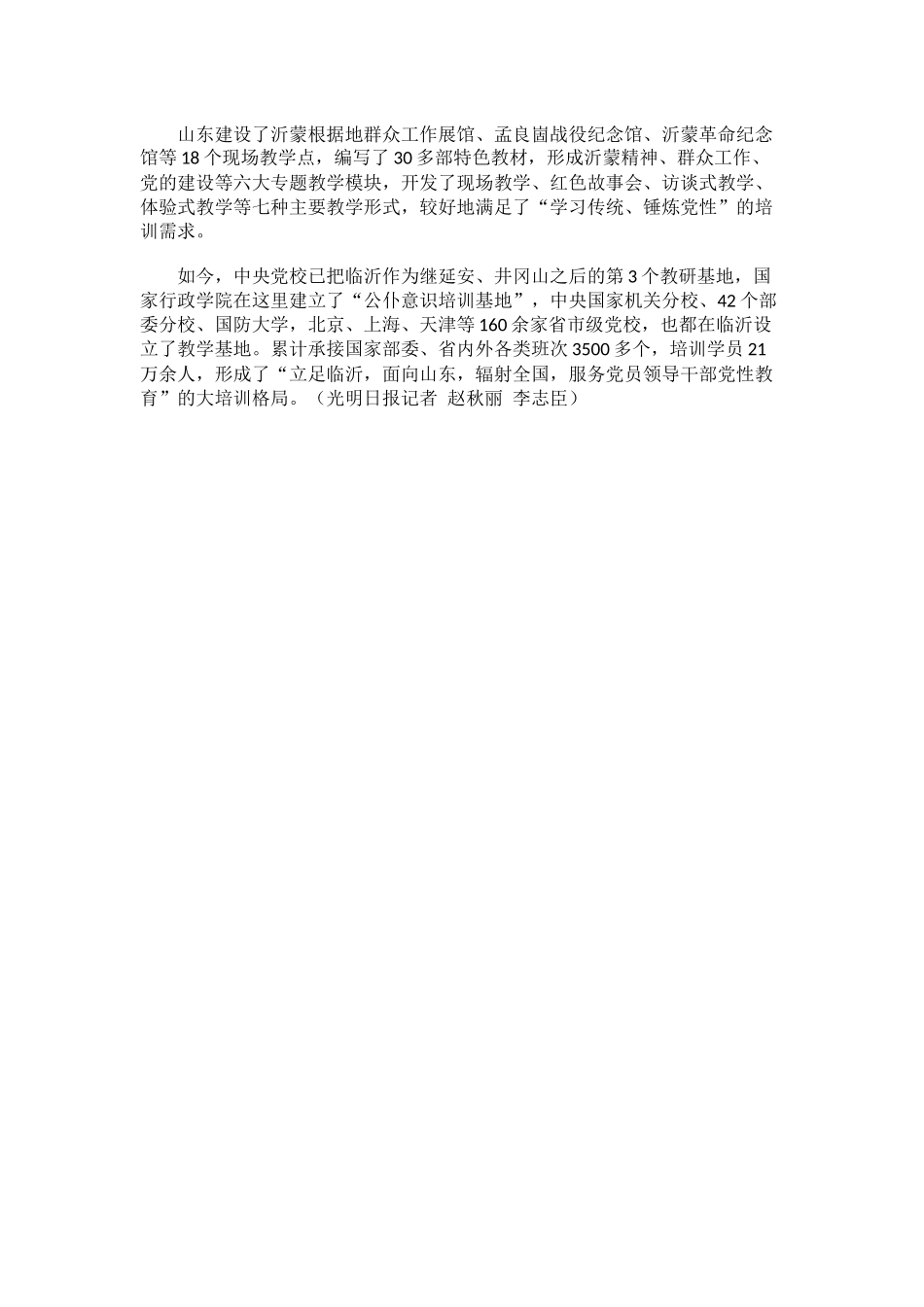 山东建设了沂蒙根据地群众工作展馆、孟良崮战役纪念馆、沂蒙革命纪念馆等18个现场教学点，编写了30多部特色教材，形成沂蒙精神、群众工作、党的建设等六大专题教学模块，开发了现场教学、红色故事会、访谈式教学、体验式教学等七种主要教学形式，较好地满足了“学习传统、锤炼党性”的培训需求。

如今，中央党校已把临沂作为继延安、井冈山之后的第3个教研基地，国家行政学院在这里建立了“公仆意识培训基地”，中央国家机关分校、42个部委分校、国防大学，北京、上海、天津等160余家省市级党校，也都在临沂设立了教学基地。累计承接国家部委、省内外各类班次3500多个，培训学员21万余人，形成了“立足临沂，面向山东，辐射全国，服务党员领导干部党性教育”的大培训格局。（光明日报记者 赵秋丽 李志臣）